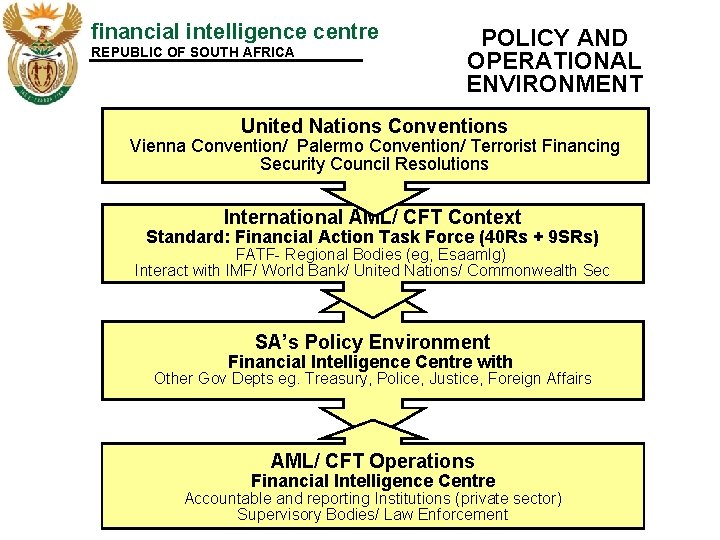 financial intelligence centre
REPUBLIC OF SOUTH AFRICA

POLICY AND OPERATIONAL ENVIRONMENT

United Nations Conventions
Vienna Convention/ Palermo Convention/ Terrorist Financing
Security Council Resolutions

International AML/ CFT Context
Standard: Financial Action Task Force (40Rs + 9SRs)
FATF- Regional Bodies (eg, Esaamlg)
Interact with IMF/ World Bank/ United Nations/ Commonwealth Sec

SA's Policy Environment
Financial Intelligence Centre with
Other Gov Depts eg. Treasury, Police, Justice, Foreign Affairs

AML/ CFT Operations
Financial Intelligence Centre
Accountable and reporting Institutions (private sector)
Supervisory Bodies/ Law Enforcement